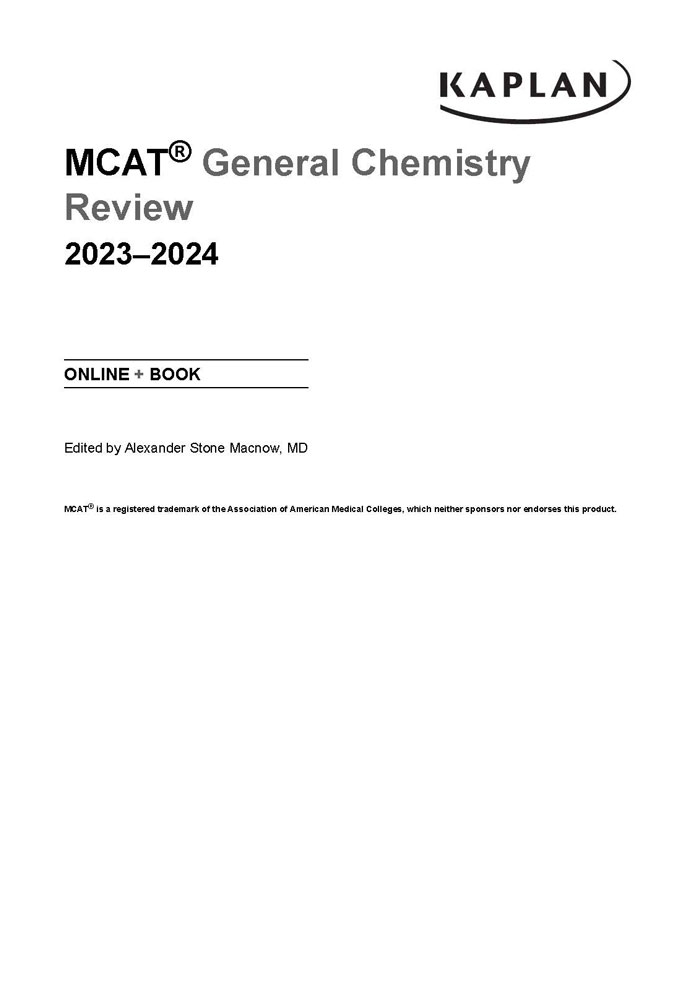 KAPLAN

MCAT® General Chemistry Review

2023–2024

ONLINE + BOOK

Edited by Alexander Stone Macnow, MD

MCAT® is a registered trademark of the Association of American Medical Colleges, which neither sponsors nor endorses this product.